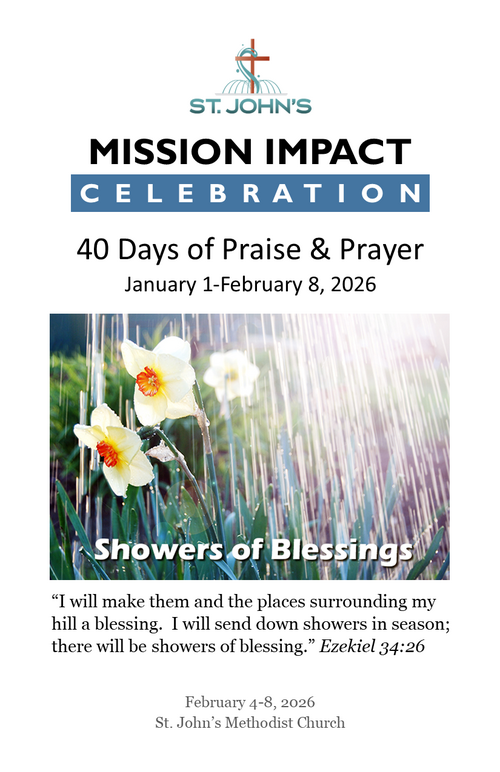 ST. JOHN'S

MISSION IMPACT

CELEBRATION

40 Days of Praise & Prayer

January 1-February 8, 2026

Showers of Blessings

"I will make them and the places surrounding my hill a blessing. I will send down showers in season; there will be showers of blessing." Ezekiel 34:26

February 4-8, 2026
St. John's Methodist Church